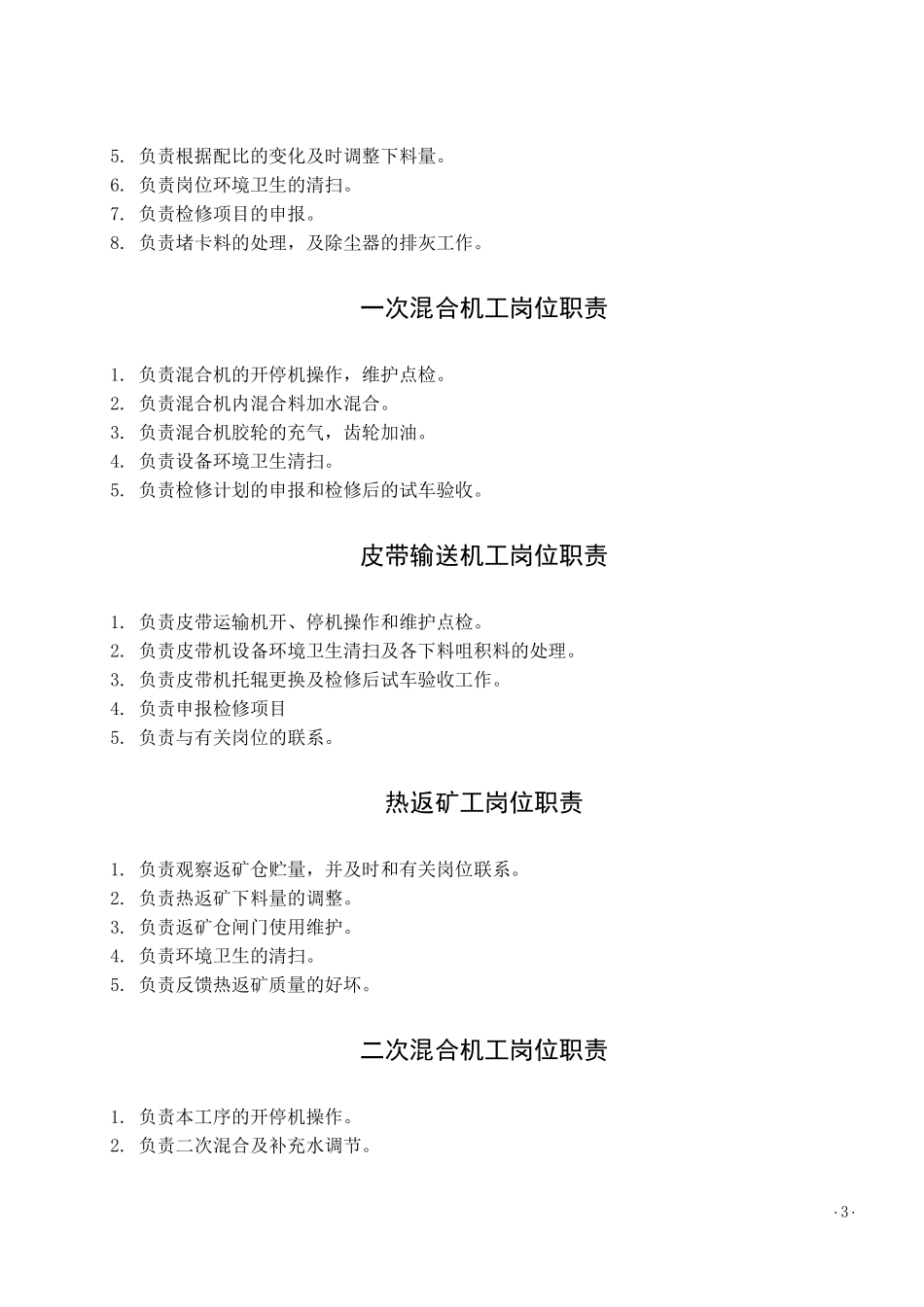 5. 负责根据配比的变化及时调整下料量。
6. 负责岗位环境卫生的清扫。
7. 负责检修项目的申报。
8. 负责堵卡料的处理，及除尘器的排灰工作。

一次混合机工岗位职责

1. 负责混合机的开停机操作，维护点检。
2. 负责混合机内混合料加水混合。
3. 负责混合机胶轮的充气，齿轮加油。
4. 负责设备环境卫生清扫。
5. 负责检修计划的申报和检修后的试车验收。

皮带输送机工岗位职责

1. 负责皮带运输机开、停机操作和维护点检。
2. 负责皮带机设备环境卫生清扫及各下料咀积料的处理。
3. 负责皮带机托辊更换及检修后试车验收工作。
4. 负责申报检修项目
5. 负责与有关岗位的联系。

热返矿工岗位职责

1. 负责观察返矿仓贮量，并及时和有关岗位联系。
2. 负责热返矿下料量的调整。
3. 负责返矿仓闸门使用维护。
4. 负责环境卫生的清扫。
5. 负责反馈热返矿质量的好坏。

二次混合机工岗位职责

1. 负责本工序的开停机操作。
2. 负责二次混合及补充水调节。

·3·